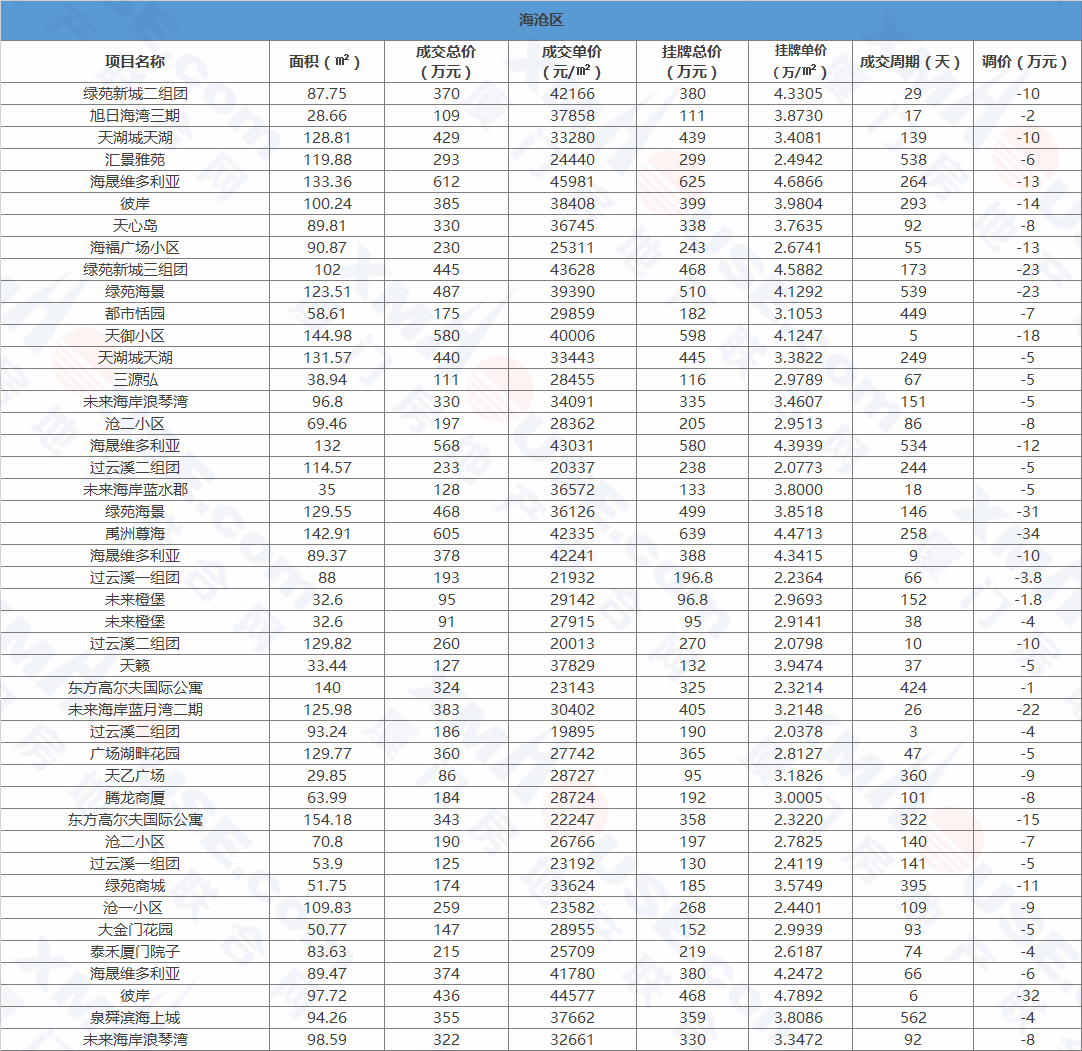 海沧区

| 项目名称 | 面积（㎡） | 成交总价（万元） | 成交单价（元/㎡） | 挂牌总价（万元） | 挂牌单价（万/㎡） | 成交周期（天） | 调价（万元） |
|---|---|---|---|---|---|---|---|
| 绿苑新城二组团 | 87.75 | 370 | 42166 | 380 | 4.3305 | 29 | -10 |
| 旭日海湾三期 | 28.66 | 109 | 37858 | 111 | 3.8730 | 17 | -2 |
| 天湖城天湖 | 128.81 | 429 | 33280 | 439 | 3.4081 | 139 | -10 |
| 汇景雅苑 | 119.88 | 293 | 24440 | 299 | 2.4942 | 538 | -6 |
| 海晟维多利亚 | 133.36 | 612 | 45981 | 625 | 4.6866 | 264 | -13 |
| 彼岸 | 100.24 | 385 | 38408 | 399 | 3.9804 | 293 | -14 |
| 天心岛 | 89.81 | 330 | 36745 | 338 | 3.7635 | 92 | -8 |
| 海福广场小区 | 90.87 | 230 | 25311 | 243 | 2.6741 | 55 | -13 |
| 绿苑新城三组团 | 102 | 445 | 43628 | 468 | 4.5882 | 173 | -23 |
| 绿苑海景 | 123.51 | 487 | 39390 | 510 | 4.1292 | 539 | -23 |
| 都市恬园 | 58.61 | 175 | 29859 | 182 | 3.1053 | 449 | -7 |
| 天御小区 | 144.98 | 580 | 40006 | 598 | 4.1247 | 5 | -18 |
| 天湖城天湖 | 131.57 | 440 | 33443 | 445 | 3.3822 | 249 | -5 |
| 三源弘 | 38.94 | 111 | 28455 | 116 | 2.9789 | 67 | -5 |
| 未来海岸浪琴湾 | 96.8 | 330 | 34091 | 335 | 3.4607 | 151 | -5 |
| 沧二小区 | 69.46 | 197 | 28362 | 205 | 2.9513 | 86 | -8 |
| 海晟维多利亚 | 132 | 568 | 43031 | 580 | 4.3939 | 534 | -12 |
| 过云溪二组团 | 114.57 | 233 | 20337 | 238 | 2.0773 | 244 | -5 |
| 未来海岸蓝水郡 | 35 | 128 | 36572 | 133 | 3.8000 | 18 | -5 |
| 绿苑海景 | 129.55 | 468 | 36126 | 499 | 3.8518 | 146 | -31 |
| 禹洲尊海 | 142.91 | 605 | 42335 | 639 | 4.4713 | 258 | -34 |
| 海晟维多利亚 | 89.37 | 378 | 42241 | 388 | 4.3415 | 9 | -10 |
| 过云溪一组团 | 88 | 193 | 21932 | 196.8 | 2.2364 | 66 | -3.8 |
| 未来橙堡 | 32.6 | 95 | 29142 | 96.8 | 2.9693 | 152 | -1.8 |
| 未来橙堡 | 32.6 | 91 | 27915 | 95 | 2.9141 | 38 | -4 |
| 过云溪二组团 | 129.82 | 260 | 20013 | 270 | 2.0798 | 10 | -10 |
| 天籁 | 33.44 | 127 | 37829 | 132 | 3.9474 | 37 | -5 |
| 东方高尔夫国际公寓 | 140 | 324 | 23143 | 325 | 2.3214 | 424 | -1 |
| 未来海岸蓝月湾二期 | 125.98 | 383 | 30402 | 405 | 3.2148 | 26 | -22 |
| 过云溪二组团 | 93.24 | 186 | 19895 | 190 | 2.0378 | 3 | -4 |
| 广场湖畔花园 | 129.77 | 360 | 27742 | 365 | 2.8127 | 47 | -5 |
| 天乙广场 | 29.85 | 86 | 28727 | 95 | 3.1826 | 360 | -9 |
| 腾龙商厦 | 63.99 | 184 | 28724 | 192 | 3.0005 | 101 | -8 |
| 东方高尔夫国际公寓 | 154.18 | 343 | 22247 | 358 | 2.3220 | 322 | -15 |
| 沧二小区 | 70.8 | 190 | 26766 | 197 | 2.7825 | 140 | -7 |
| 过云溪一组团 | 53.9 | 125 | 23192 | 130 | 2.4119 | 141 | -5 |
| 绿苑商城 | 51.75 | 174 | 33624 | 185 | 3.5749 | 395 | -11 |
| 沧一小区 | 109.83 | 259 | 23582 | 268 | 2.4401 | 109 | -9 |
| 大金门花园 | 50.77 | 147 | 28955 | 152 | 2.9939 | 93 | -5 |
| 泰禾厦门院子 | 83.63 | 215 | 25709 | 219 | 2.6187 | 74 | -4 |
| 海晟维多利亚 | 89.47 | 374 | 41780 | 380 | 4.2472 | 66 | -6 |
| 彼岸 | 97.72 | 436 | 44577 | 468 | 4.7892 | 6 | -32 |
| 泉舜滨海上城 | 94.26 | 355 | 37662 | 359 | 3.8086 | 562 | -4 |
| 未来海岸浪琴湾 | 98.59 | 322 | 32661 | 330 | 3.3472 | 92 | -8 |